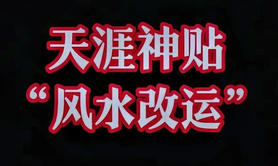 天涯神贴
“风水改运”